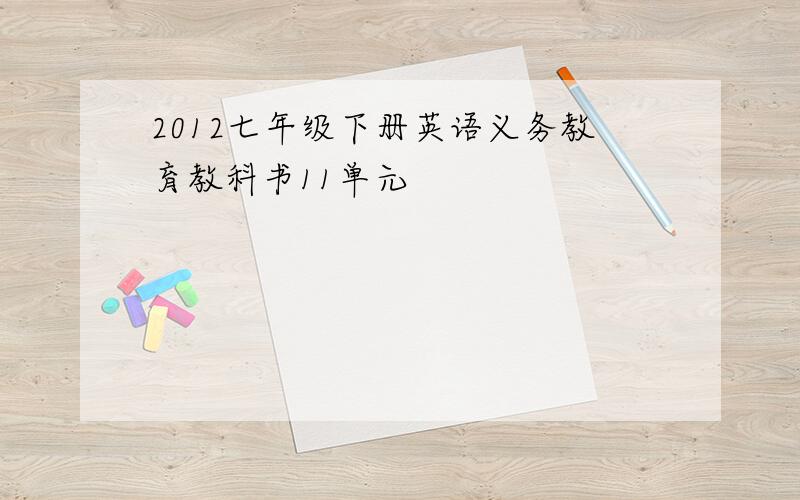 2012七年级下册英语义务教育教科书11单元